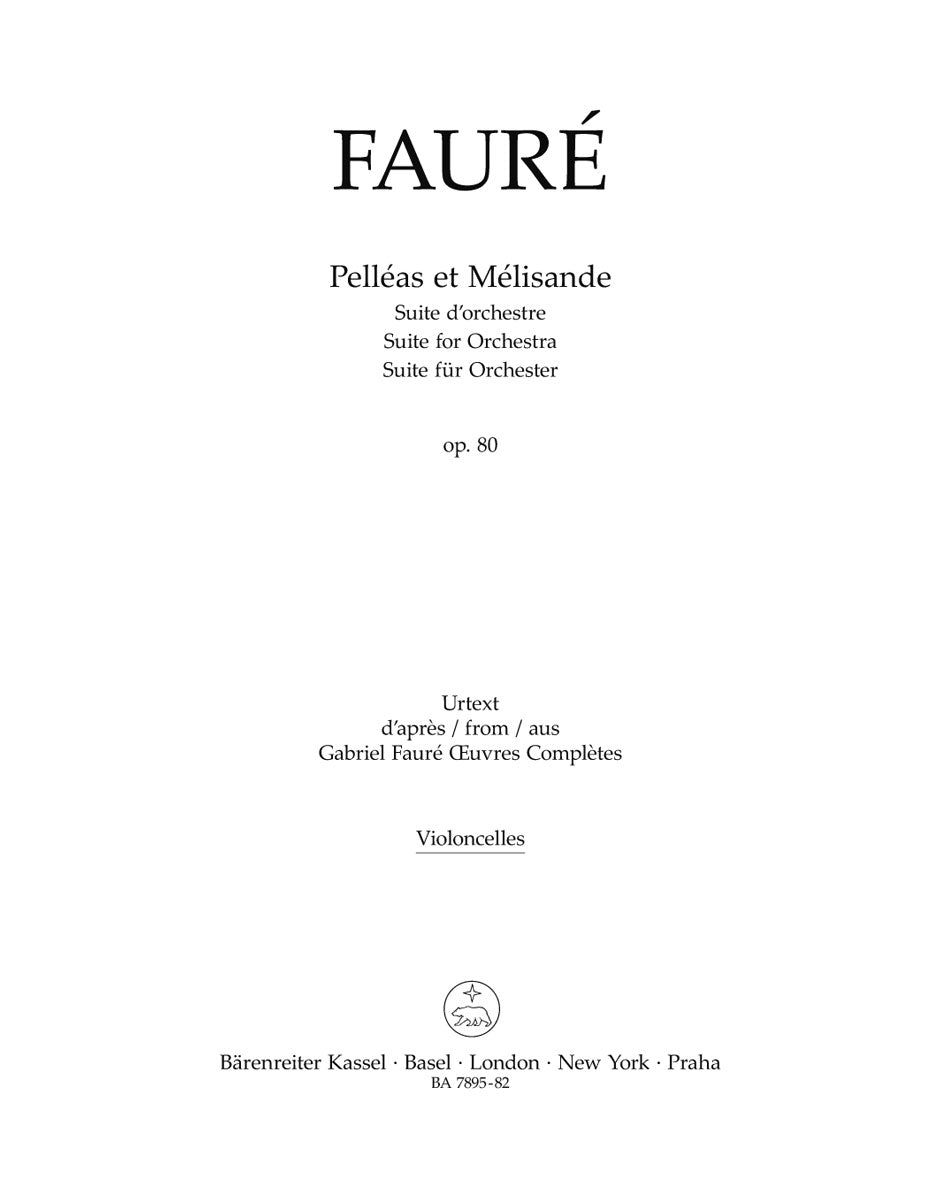 FAURÉ

Pelléas et Mélisande
Suite d'orchestre
Suite for Orchestra
Suite für Orchester

op. 80

Urtext
d'après / from / aus
Gabriel Fauré Œuvres Complètes

Violoncelles

Bärenreiter Kassel · Basel · London · New York · Praha
BA 7895-82